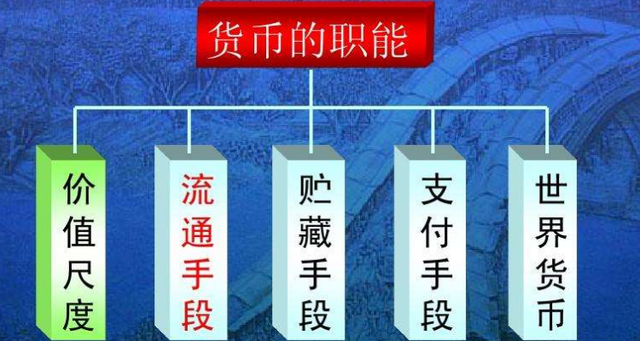 货币的职能

价值尺度

流通手段

贮藏手段

支付手段

世界货币